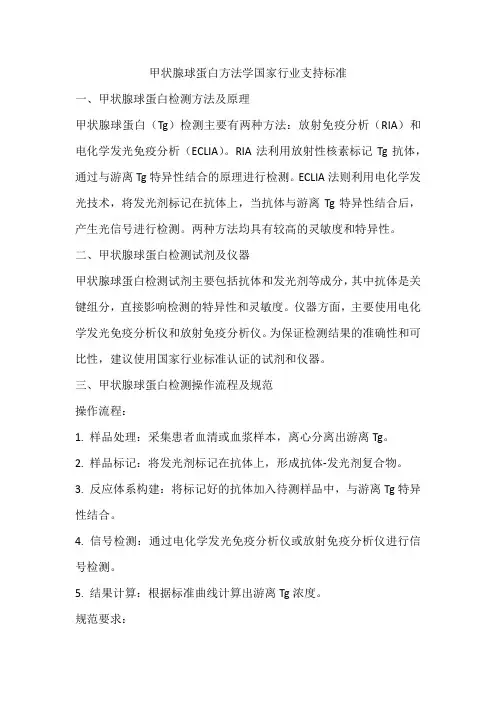 甲状腺球蛋白方法学国家行业支持标准

一、甲状腺球蛋白检测方法及原理

甲状腺球蛋白（Tg）检测主要有两种方法：放射免疫分析（RIA）和电化学发光免疫分析（ECLIA）。RIA 法利用放射性核素标记 Tg 抗体，通过与游离 Tg 特异性结合的原理进行检测。ECLIA 法则利用电化学发光技术，将发光剂标记在抗体上，当抗体与游离 Tg 特异性结合后，产生光信号进行检测。两种方法均具有较高的灵敏度和特异性。

二、甲状腺球蛋白检测试剂及仪器

甲状腺球蛋白检测试剂主要包括抗体和发光剂等成分，其中抗体是关键组分，直接影响检测的特异性和灵敏度。仪器方面，主要使用电化学发光免疫分析仪和放射免疫分析仪。为保证检测结果的准确性和可比性，建议使用国家行业标准认证的试剂和仪器。

三、甲状腺球蛋白检测操作流程及规范

操作流程：

1. 样品处理：采集患者血清或血浆样本，离心分离出游离 Tg。

2. 样品标记：将发光剂标记在抗体上，形成抗体-发光剂复合物。

3. 反应体系构建：将标记好的抗体加入待测样品中，与游离 Tg 特异性结合。

4. 信号检测：通过电化学发光免疫分析仪或放射免疫分析仪进行信号检测。

5. 结果计算：根据标准曲线计算出游离 Tg 浓度。

规范要求：